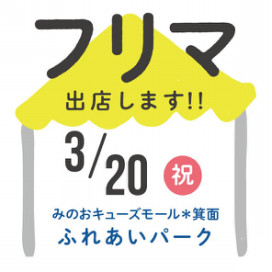 フリマ

出店します!!

3/20 祝

みのおキューズモール＊箕面
ふれあいパーク